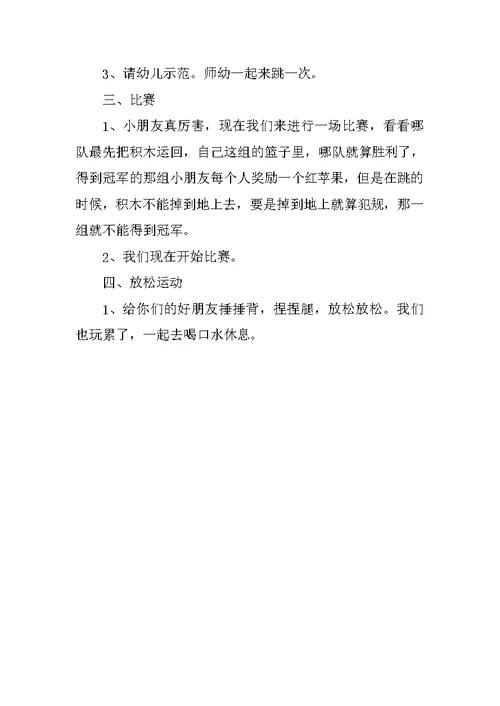 3、请幼儿示范。师幼一起来跳一次。

三、比赛

1、小朋友真厉害，现在我们来进行一场比赛，看看哪队最先把积木运回，自己这组的篮子里，哪队就算胜利了，得到冠军的那组小朋友每个人奖励一个红苹果，但是在跳的时候，积木不能掉到地上去，要是掉到地上就算犯规，那一组就不能得到冠军。

2、我们现在开始比赛。

四、放松运动

1、给你们的好朋友捶捶背，捏捏腿，放松放松。我们也玩累了，一起去喝口水休息。